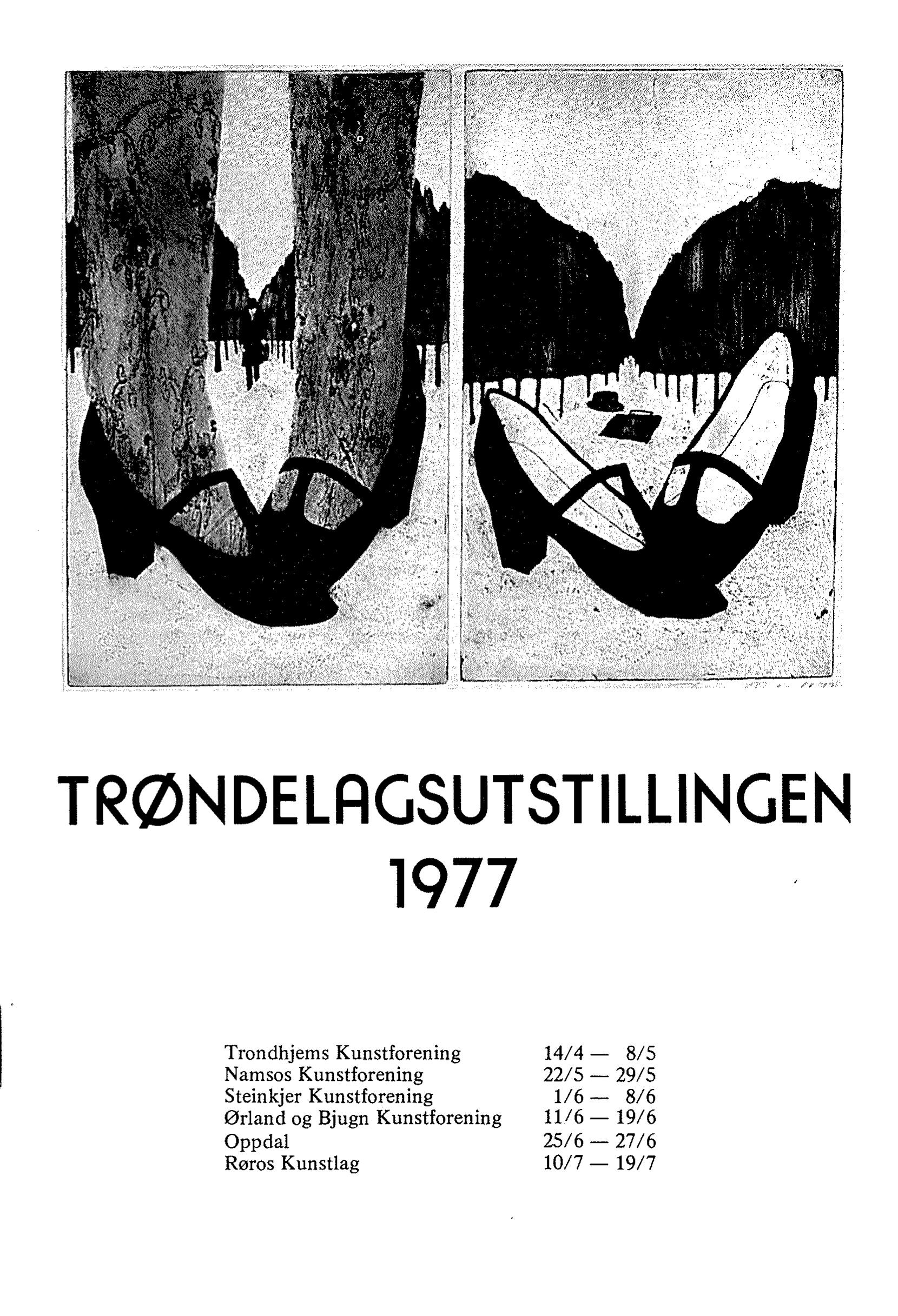 TRØNDELAGSUTSTILLINGEN
1977

| | |
|---|---|
| Trondhjems Kunstforening | 14/4 — 8/5 |
| Namsos Kunstforening | 22/5 — 29/5 |
| Steinkjer Kunstforening | 1/6 — 8/6 |
| Ørland og Bjugn Kunstforening | 11/6 — 19/6 |
| Oppdal | 25/6 — 27/6 |
| Røros Kunstlag | 10/7 — 19/7 |